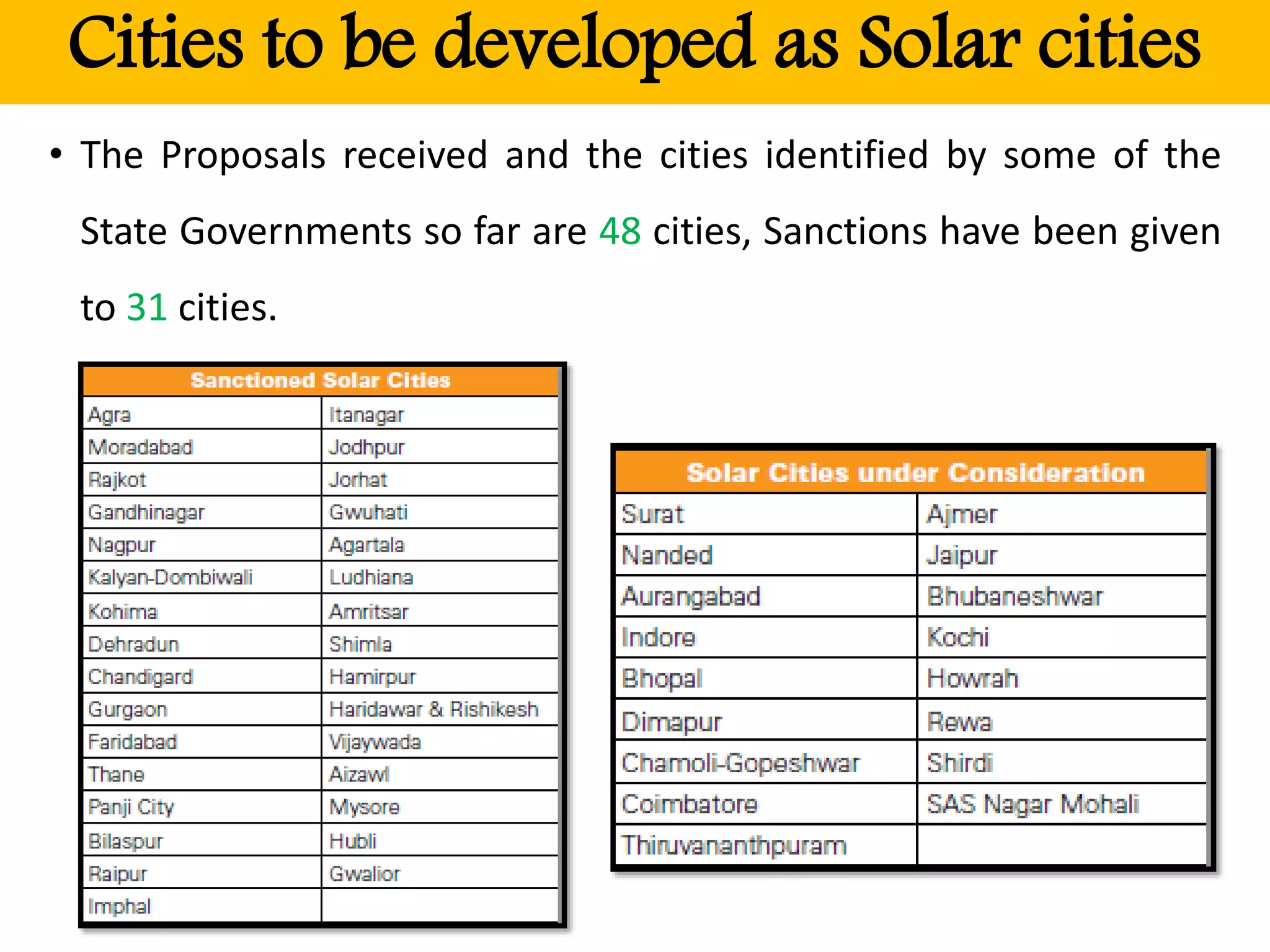 Cities to be developed as Solar cities

• The Proposals received and the cities identified by some of the State Governments so far are 48 cities, Sanctions have been given to 31 cities.

| Sanctioned Solar Cities | |
|---|---|
| Agra | Itanagar |
| Moradabad | Jodhpur |
| Rajkot | Jorhat |
| Gandhinagar | Gwuhati |
| Nagpur | Agartala |
| Kalyan-Dombiwali | Ludhiana |
| Kohima | Amritsar |
| Dehradun | Shimla |
| Chandigard | Hamirpur |
| Gurgaon | Haridawar & Rishikesh |
| Faridabad | Vijaywada |
| Thane | Aizawl |
| Panji City | Mysore |
| Bilaspur | Hubli |
| Raipur | Gwalior |
| Imphal | |

| Solar Cities under Consideration | |
|---|---|
| Surat | Ajmer |
| Nanded | Jaipur |
| Aurangabad | Bhubaneshwar |
| Indore | Kochi |
| Bhopal | Howrah |
| Dimapur | Rewa |
| Chamoli-Gopeshwar | Shirdi |
| Coimbatore | SAS Nagar Mohali |
| Thiruvananthpuram | |